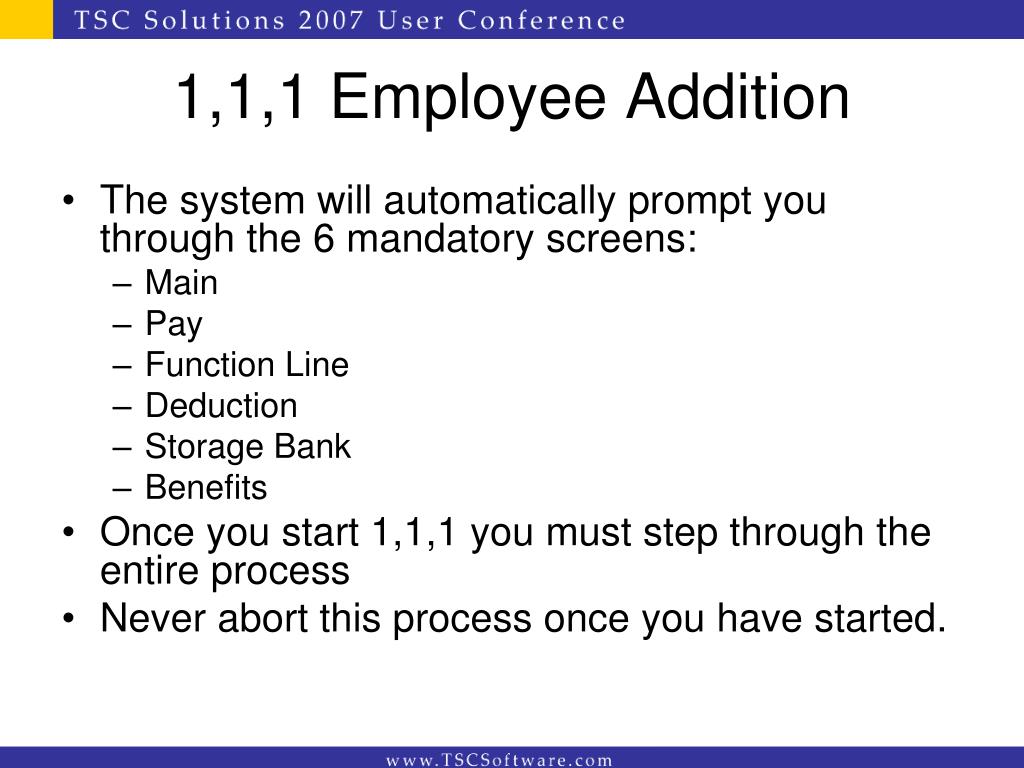 TSC Solutions 2007 User Conference

1,1,1 Employee Addition

• The system will automatically prompt you through the 6 mandatory screens:
  – Main
  – Pay
  – Function Line
  – Deduction
  – Storage Bank
  – Benefits
• Once you start 1,1,1 you must step through the entire process
• Never abort this process once you have started.

www.TSCSoftware.com